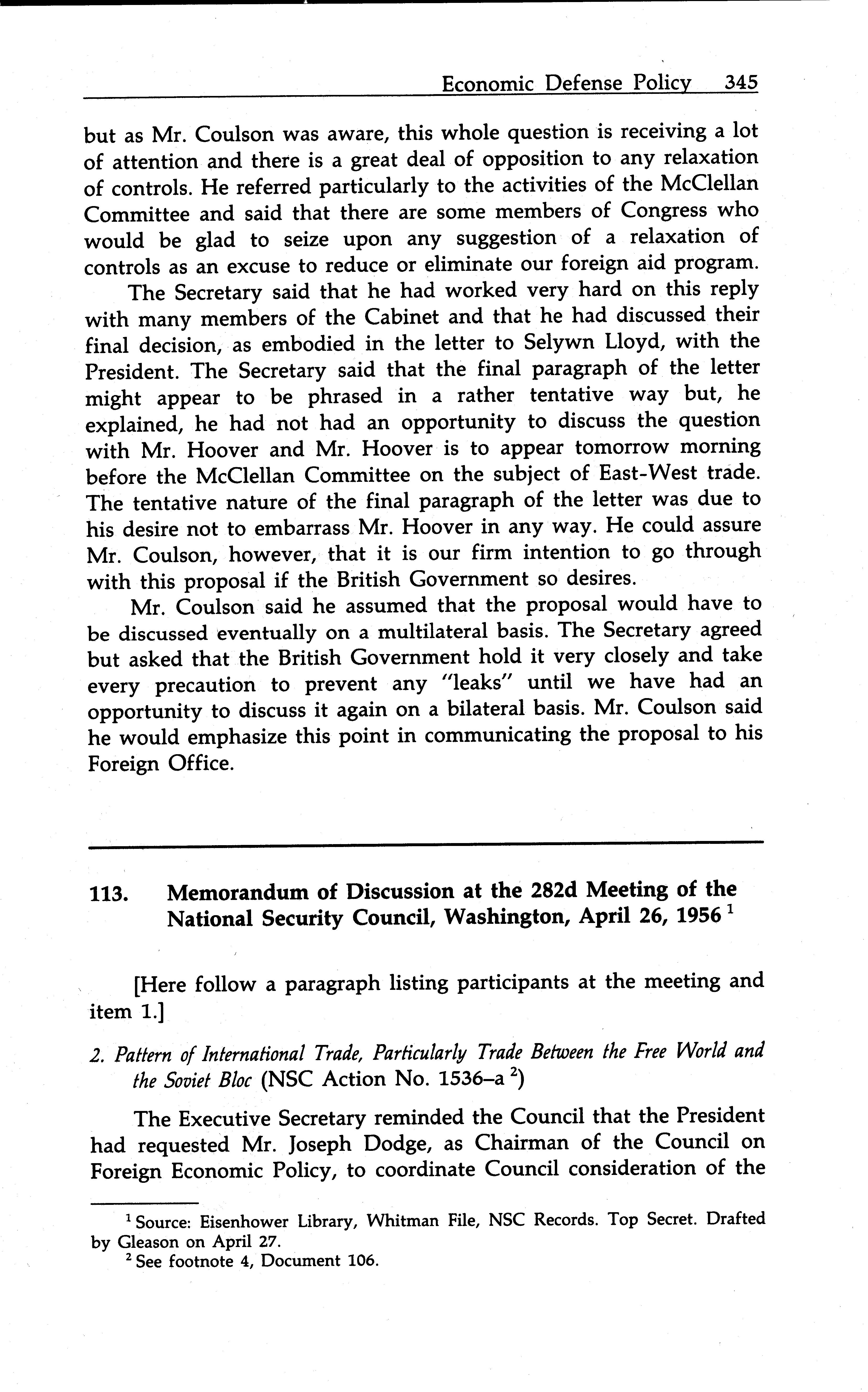 Economic Defense Policy 345

but as Mr. Coulson was aware, this whole question is receiving a lot of attention and there is a great deal of opposition to any relaxation of controls. He referred particularly to the activities of the McClellan Committee and said that there are some members of Congress who would be glad to seize upon any suggestion of a relaxation of controls as an excuse to reduce or eliminate our foreign aid program.

The Secretary said that he had worked very hard on this reply with many members of the Cabinet and that he had discussed their final decision, as embodied in the letter to Selywn Lloyd, with the President. The Secretary said that the final paragraph of the letter might appear to be phrased in a rather tentative way but, he explained, he had not had an opportunity to discuss the question with Mr. Hoover and Mr. Hoover is to appear tomorrow morning before the McClellan Committee on the subject of East-West trade. The tentative nature of the final paragraph of the letter was due to his desire not to embarrass Mr. Hoover in any way. He could assure Mr. Coulson, however, that it is our firm intention to go through with this proposal if the British Government so desires.

Mr. Coulson said he assumed that the proposal would have to be discussed eventually on a multilateral basis. The Secretary agreed but asked that the British Government hold it very closely and take every precaution to prevent any "leaks" until we have had an opportunity to discuss it again on a bilateral basis. Mr. Coulson said he would emphasize this point in communicating the proposal to his Foreign Office.

113. Memorandum of Discussion at the 282d Meeting of the National Security Council, Washington, April 26, 1956 $^1$

[Here follow a paragraph listing participants at the meeting and item 1.]

2. Pattern of International Trade, Particularly Trade Between the Free World and the Soviet Bloc (NSC Action No. 1536–a $^2$)

The Executive Secretary reminded the Council that the President had requested Mr. Joseph Dodge, as Chairman of the Council on Foreign Economic Policy, to coordinate Council consideration of the

$^1$ Source: Eisenhower Library, Whitman File, NSC Records. Top Secret. Drafted by Gleason on April 27.
$^2$ See footnote 4, Document 106.